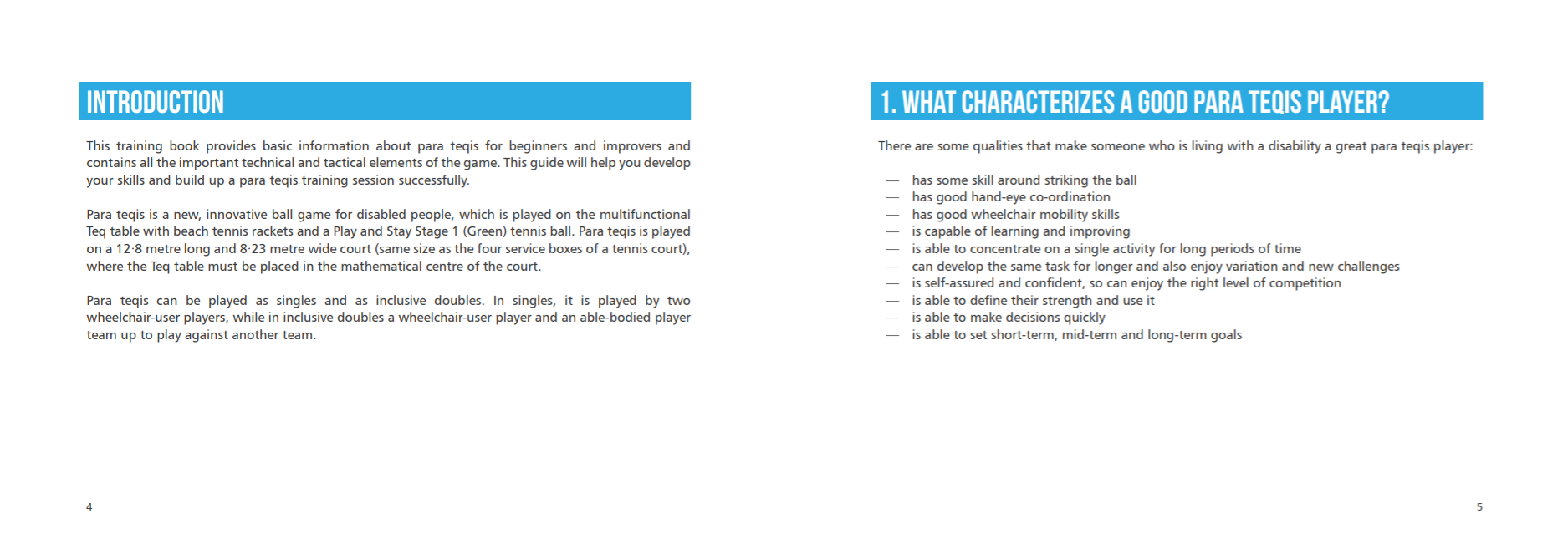 INTRODUCTION

This training book provides basic information about para teqis for beginners and improvers and contains all the important technical and tactical elements of the game. This guide will help you develop your skills and build up a para teqis training session successfully.

Para teqis is a new, innovative ball game for disabled people, which is played on the multifunctional Teq table with beach tennis rackets and a Play and Stay Stage 1 (Green) tennis ball. Para teqis is played on a 12·8 metre long and 8·23 metre wide court (same size as the four service boxes of a tennis court), where the Teq table must be placed in the mathematical centre of the court.

Para teqis can be played as singles and as inclusive doubles. In singles, it is played by two wheelchair-user players, while in inclusive doubles a wheelchair-user player and an able-bodied player team up to play against another team.

4

1. WHAT CHARACTERIZES A GOOD PARA TEQIS PLAYER?

There are some qualities that make someone who is living with a disability a great para teqis player:

— has some skill around striking the ball
— has good hand-eye co-ordination
— has good wheelchair mobility skills
— is capable of learning and improving
— is able to concentrate on a single activity for long periods of time
— can develop the same task for longer and also enjoy variation and new challenges
— is self-assured and confident, so can enjoy the right level of competition
— is able to define their strength and use it
— is able to make decisions quickly
— is able to set short-term, mid-term and long-term goals

5